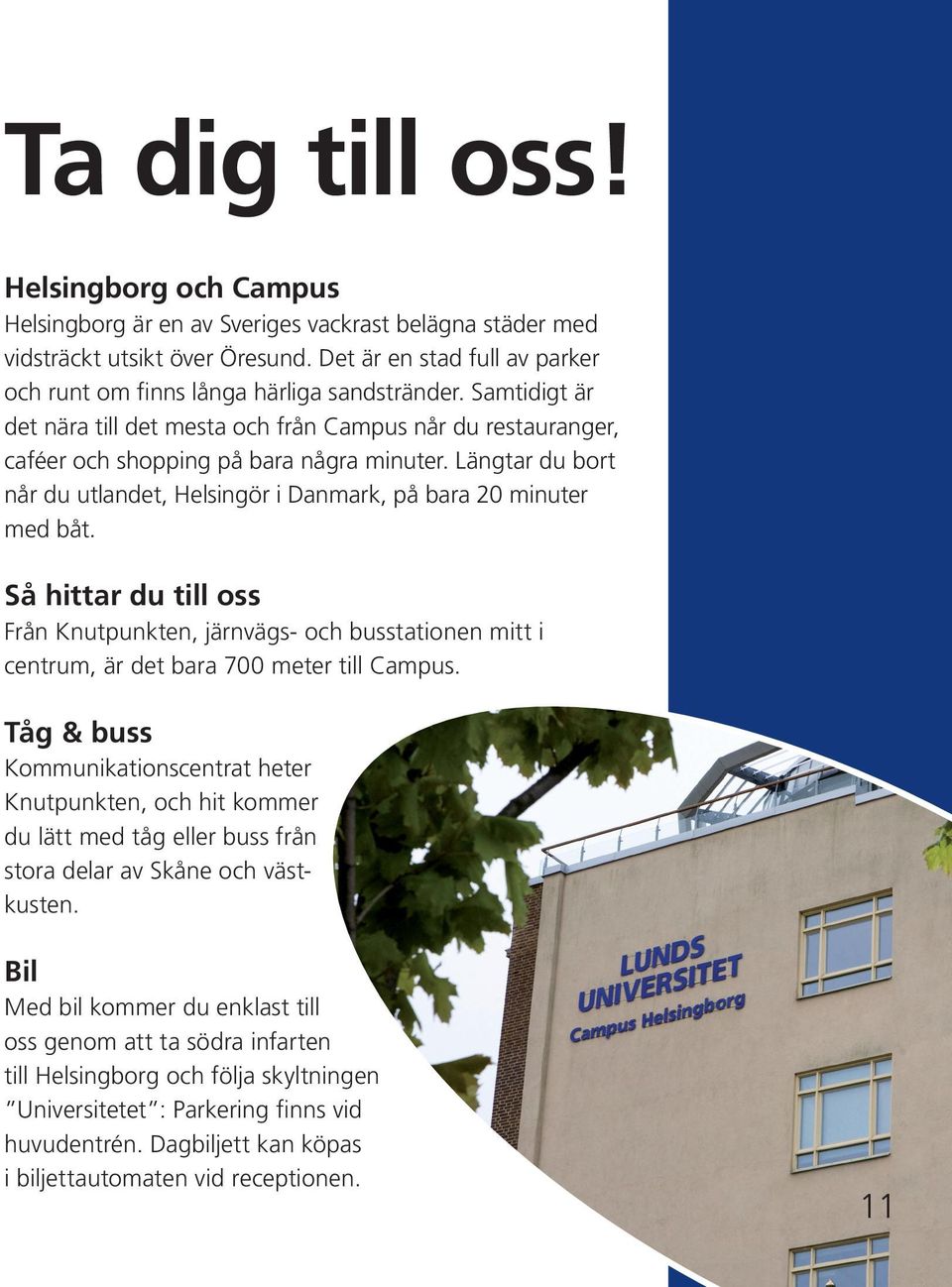 Ta dig till oss!

Helsingborg och Campus
Helsingborg är en av Sveriges vackrast belägna städer med vidsträckt utsikt över Öresund. Det är en stad full av parker och runt om finns långa härliga sandstränder. Samtidigt är det nära till det mesta och från Campus når du restauranger, caféer och shopping på bara några minuter. Längtar du bort når du utlandet, Helsingör i Danmark, på bara 20 minuter med båt.

Så hittar du till oss
Från Knutpunkten, järnvägs- och busstationen mitt i centrum, är det bara 700 meter till Campus.

Tåg & buss
Kommunikationscentrat heter Knutpunkten, och hit kommer du lätt med tåg eller buss från stora delar av Skåne och västkusten.

Bil
Med bil kommer du enklast till oss genom att ta södra infarten till Helsingborg och följa skyltningen "Universitetet": Parkering finns vid huvudentrén. Dagbiljett kan köpas i biljettautomaten vid receptionen.

LUNDS UNIVERSITET
Campus Helsingborg

11